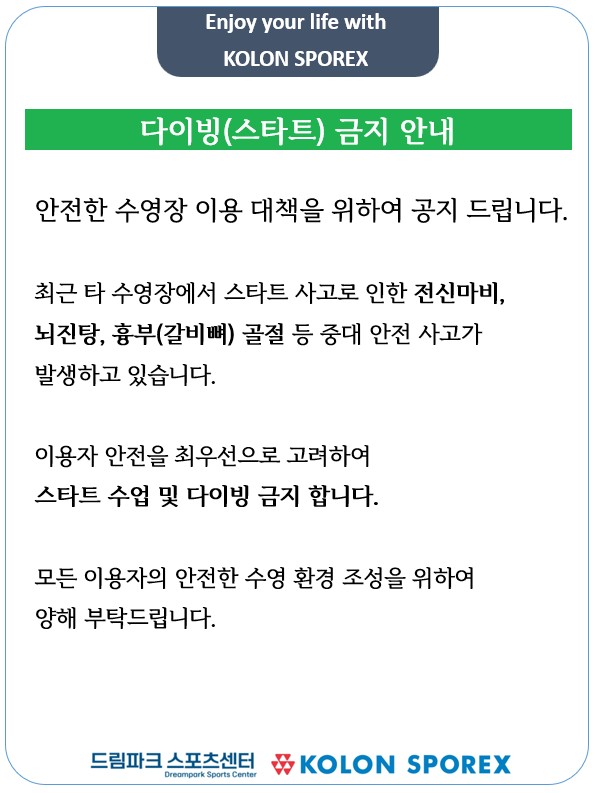 Enjoy your life with
KOLON SPOREX

다이빙(스타트) 금지 안내

안전한 수영장 이용 대책을 위하여 공지 드립니다.

최근 타 수영장에서 스타트 사고로 인한 전신마비, 뇌진탕, 흉부(갈비뼈) 골절 등 중대 안전 사고가 발생하고 있습니다.

이용자 안전을 최우선으로 고려하여
스타트 수업 및 다이빙 금지 합니다.

모든 이용자의 안전한 수영 환경 조성을 위하여
양해 부탁드립니다.

드림파크 스포츠센터
Dreampark Sports Center
KOLON SPOREX